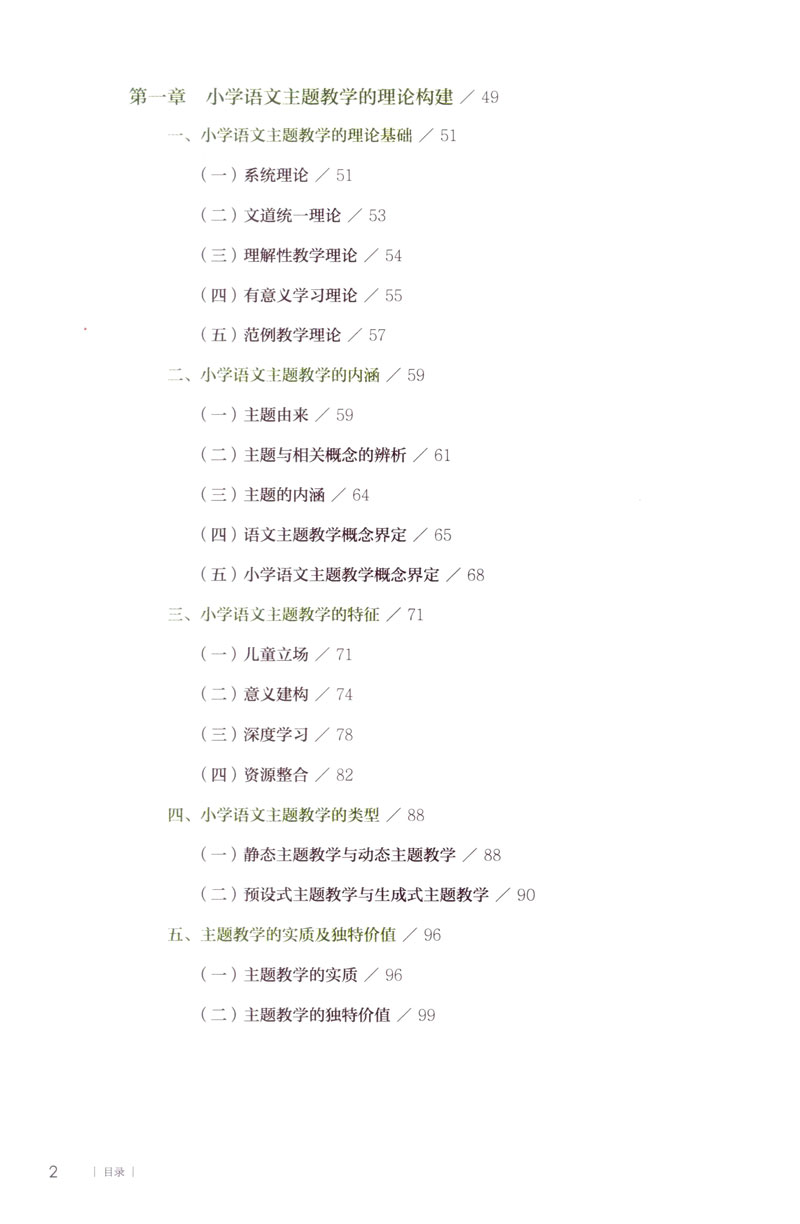 第一章　小学语文主题教学的理论构建 / 49

一、小学语文主题教学的理论基础 / 51

（一）系统理论 / 51

（二）文道统一理论 / 53

（三）理解性教学理论 / 54

（四）有意义学习理论 / 55

（五）范例教学理论 / 57

二、小学语文主题教学的内涵 / 59

（一）主题由来 / 59

（二）主题与相关概念的辨析 / 61

（三）主题的内涵 / 64

（四）语文主题教学概念界定 / 65

（五）小学语文主题教学概念界定 / 68

三、小学语文主题教学的特征 / 71

（一）儿童立场 / 71

（二）意义建构 / 74

（三）深度学习 / 78

（四）资源整合 / 82

四、小学语文主题教学的类型 / 88

（一）静态主题教学与动态主题教学 / 88

（二）预设式主题教学与生成式主题教学 / 90

五、主题教学的实质及独特价值 / 96

（一）主题教学的实质 / 96

（二）主题教学的独特价值 / 99

2 | 目录 |